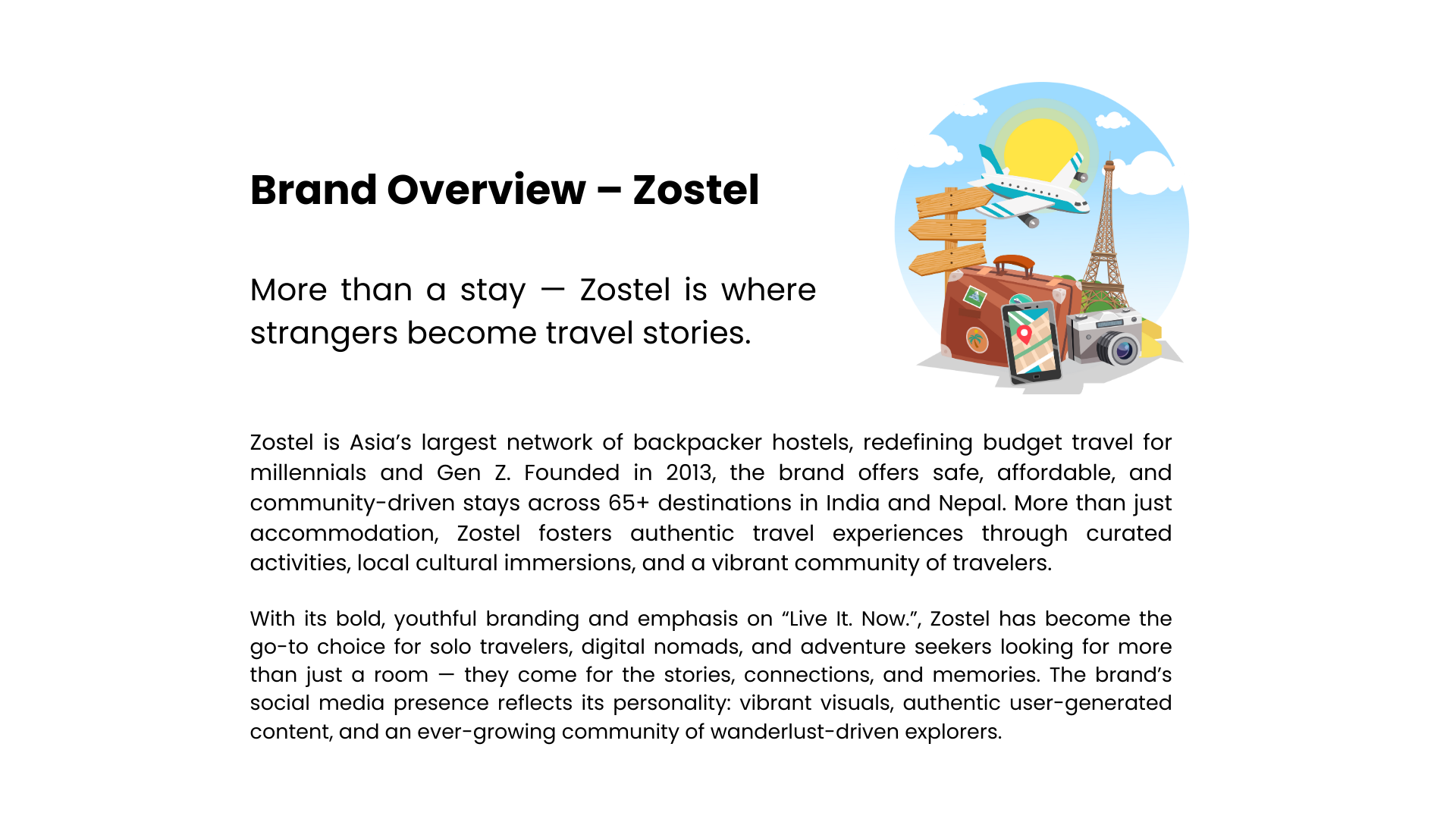 Brand Overview – Zostel

More than a stay — Zostel is where strangers become travel stories.

Zostel is Asia's largest network of backpacker hostels, redefining budget travel for millennials and Gen Z. Founded in 2013, the brand offers safe, affordable, and community-driven stays across 65+ destinations in India and Nepal. More than just accommodation, Zostel fosters authentic travel experiences through curated activities, local cultural immersions, and a vibrant community of travelers.

With its bold, youthful branding and emphasis on "Live It. Now.", Zostel has become the go-to choice for solo travelers, digital nomads, and adventure seekers looking for more than just a room — they come for the stories, connections, and memories. The brand's social media presence reflects its personality: vibrant visuals, authentic user-generated content, and an ever-growing community of wanderlust-driven explorers.